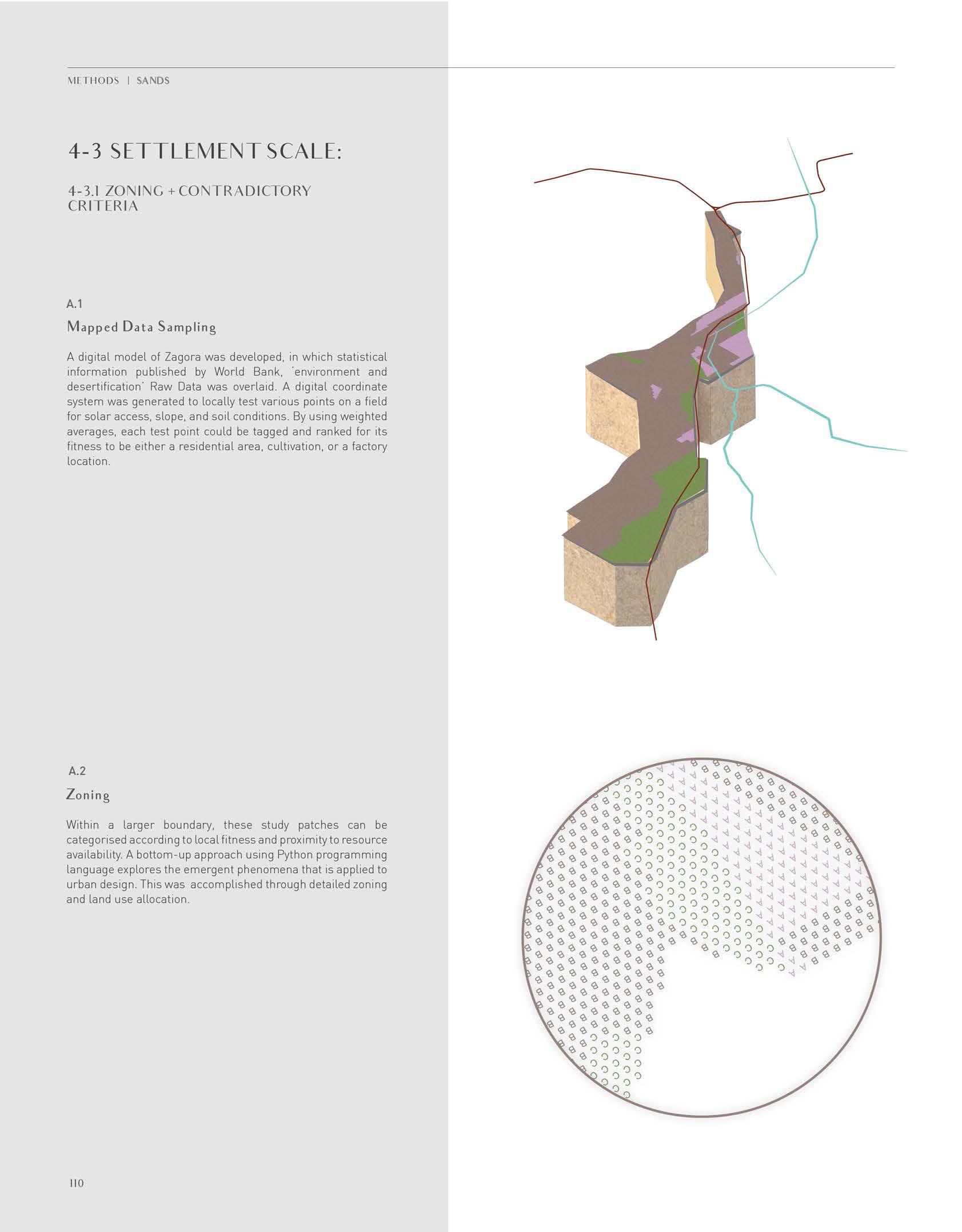 METHODS | SANDS

4-3 SETTLEMENT SCALE:

4-3.1 ZONING + CONTRADICTORY CRITERIA

A.1

Mapped Data Sampling

A digital model of Zagora was developed, in which statistical information published by World Bank, 'environment and desertification' Raw Data was overlaid. A digital coordinate system was generated to locally test various points on a field for solar access, slope, and soil conditions. By using weighted averages, each test point could be tagged and ranked for its fitness to be either a residential area, cultivation, or a factory location.

A.2

Zoning

Within a larger boundary, these study patches can be categorised according to local fitness and proximity to resource availability. A bottom-up approach using Python programming language explores the emergent phenomena that is applied to urban design. This was accomplished through detailed zoning and land use allocation.

110